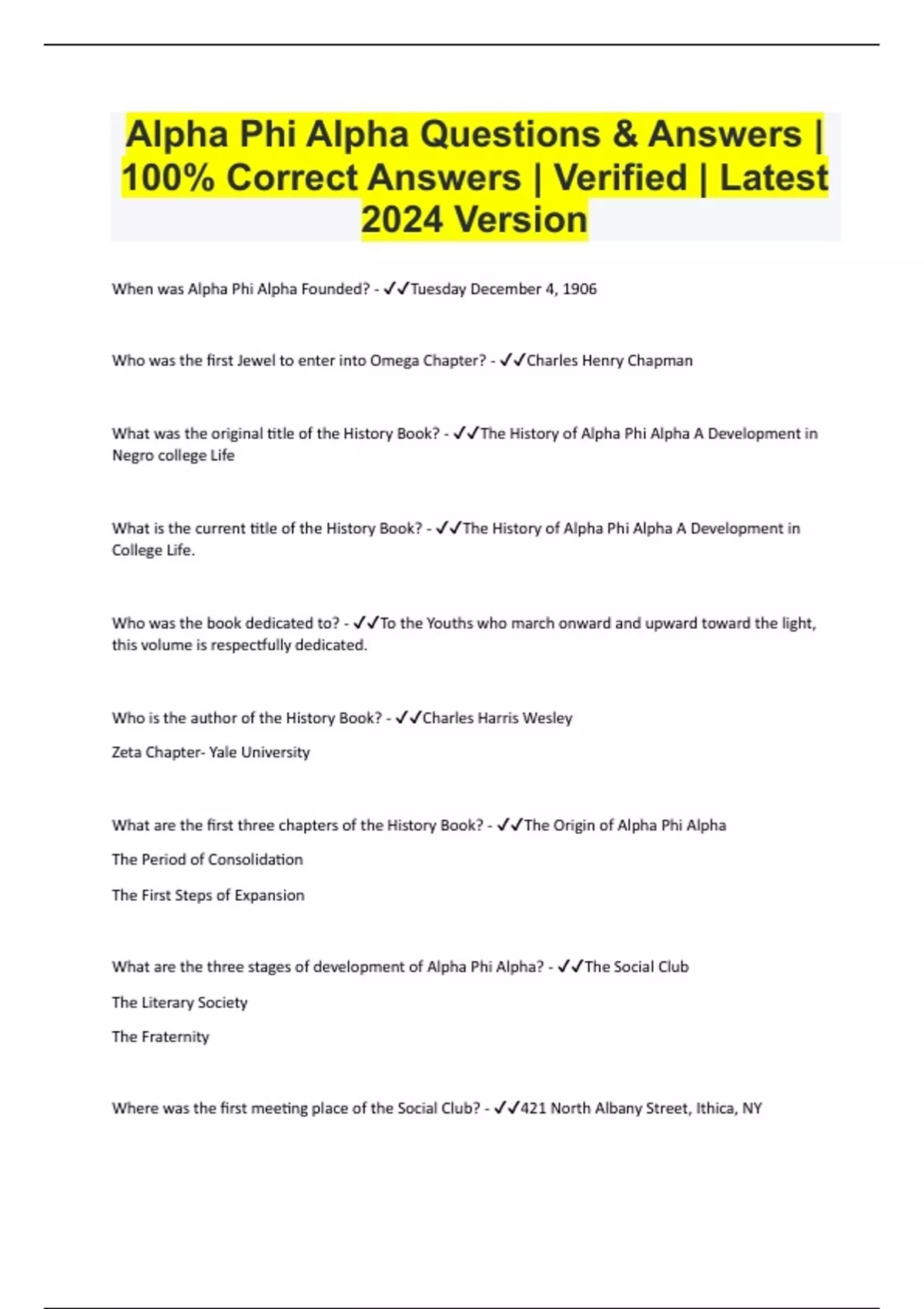 Alpha Phi Alpha Questions & Answers | 100% Correct Answers | Verified | Latest 2024 Version

When was Alpha Phi Alpha Founded? - ✓✓Tuesday December 4, 1906

Who was the first Jewel to enter into Omega Chapter? - ✓✓Charles Henry Chapman

What was the original title of the History Book? - ✓✓The History of Alpha Phi Alpha A Development in Negro college Life

What is the current title of the History Book? - ✓✓The History of Alpha Phi Alpha A Development in College Life.

Who was the book dedicated to? - ✓✓To the Youths who march onward and upward toward the light, this volume is respectfully dedicated.

Who is the author of the History Book? - ✓✓Charles Harris Wesley

Zeta Chapter- Yale University

What are the first three chapters of the History Book? - ✓✓The Origin of Alpha Phi Alpha

The Period of Consolidation

The First Steps of Expansion

What are the three stages of development of Alpha Phi Alpha? - ✓✓The Social Club

The Literary Society

The Fraternity

Where was the first meeting place of the Social Club? - ✓✓421 North Albany Street, Ithica, NY